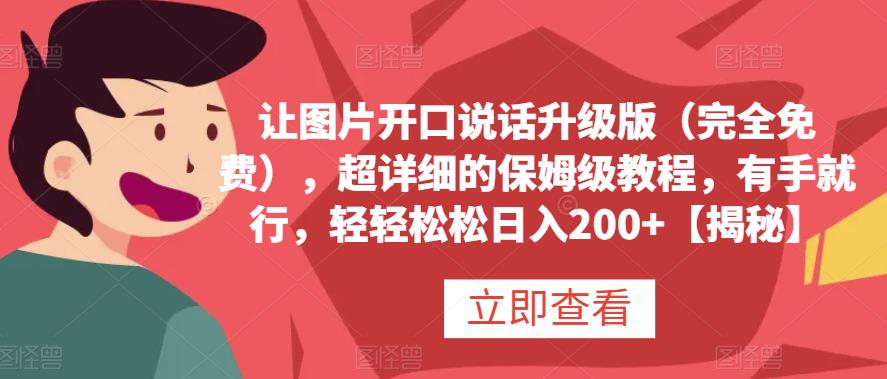 图怪兽 图怪兽 图怪兽

让图片开口说话升级版（完全免费），超详细的保姆级教程，有手就行，轻轻松松日入200+【揭秘】

立即查看

图怪兽 图怪兽 图怪兽